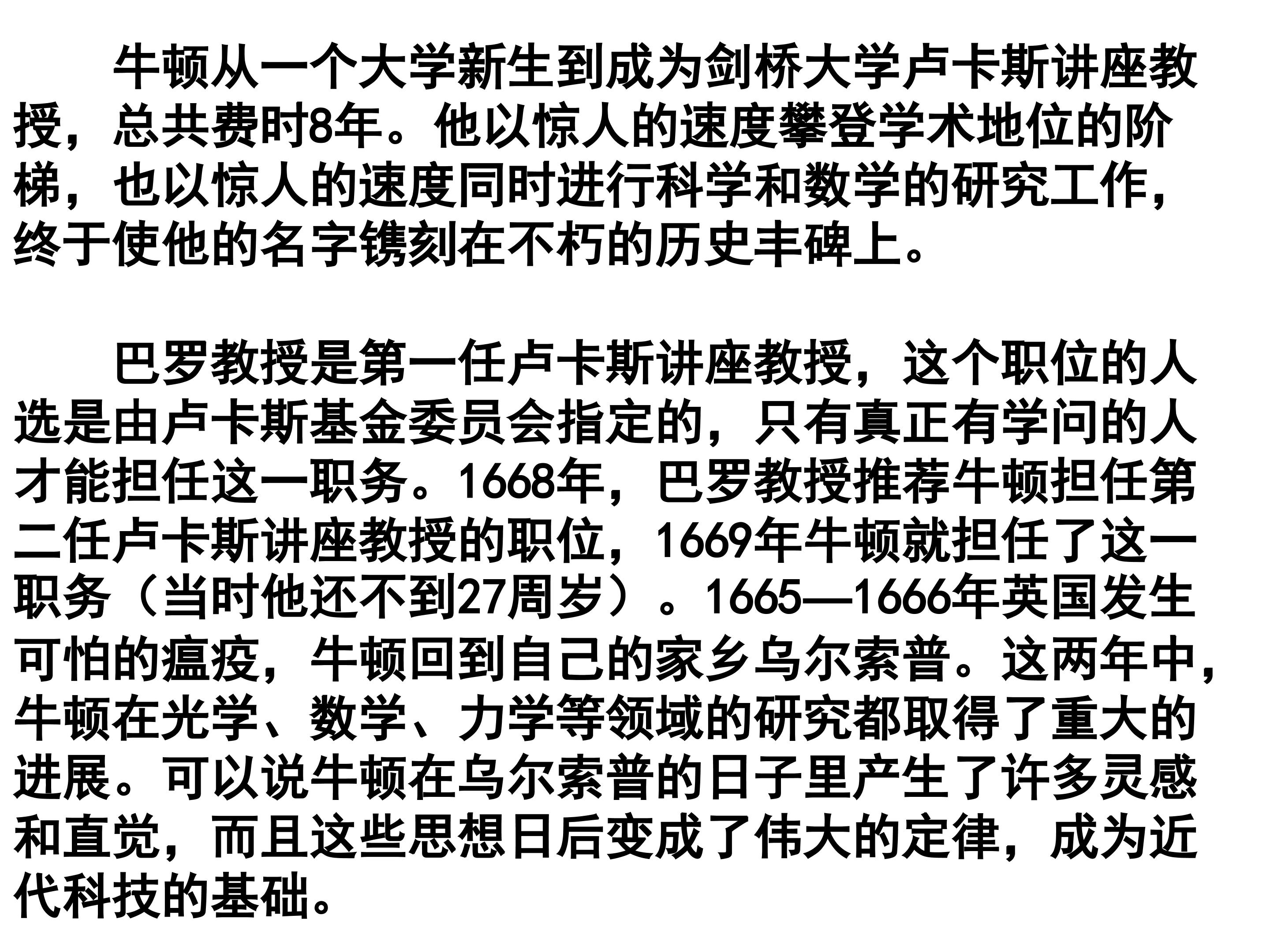 牛顿从一个大学新生到成为剑桥大学卢卡斯讲座教授，总共费时8年。他以惊人的速度攀登学术地位的阶梯，也以惊人的速度同时进行科学和数学的研究工作，终于使他的名字镌刻在不朽的历史丰碑上。

巴罗教授是第一任卢卡斯讲座教授，这个职位的人选是由卢卡斯基金委员会指定的，只有真正有学问的人才能担任这一职务。1668年，巴罗教授推荐牛顿担任第二任卢卡斯讲座教授的职位，1669年牛顿就担任了这一职务（当时他还不到27周岁）。1665—1666年英国发生可怕的瘟疫，牛顿回到自己的家乡乌尔索普。这两年中，牛顿在光学、数学、力学等领域的研究都取得了重大的进展。可以说牛顿在乌尔索普的日子里产生了许多灵感和直觉，而且这些思想日后变成了伟大的定律，成为近代科技的基础。